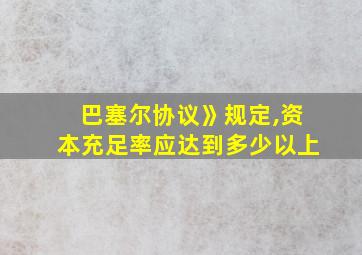 巴塞尔协议》规定,资本充足率应达到多少以上